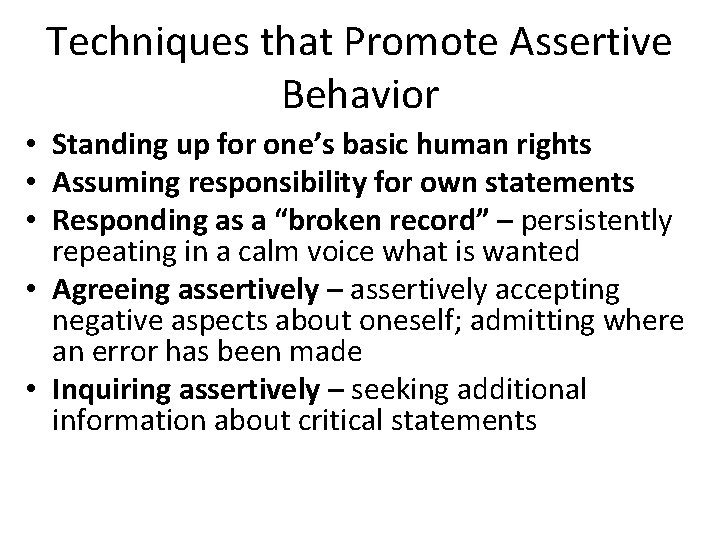 Techniques that Promote Assertive Behavior

• Standing up for one's basic human rights
• Assuming responsibility for own statements
• Responding as a "broken record" – persistently repeating in a calm voice what is wanted
• Agreeing assertively – assertively accepting negative aspects about oneself; admitting where an error has been made
• Inquiring assertively – seeking additional information about critical statements